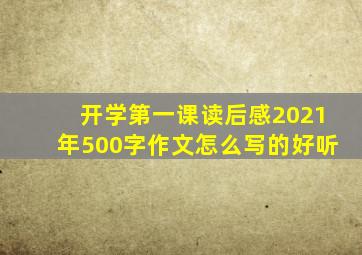 开学第一课读后感2021年500字作文怎么写的好听